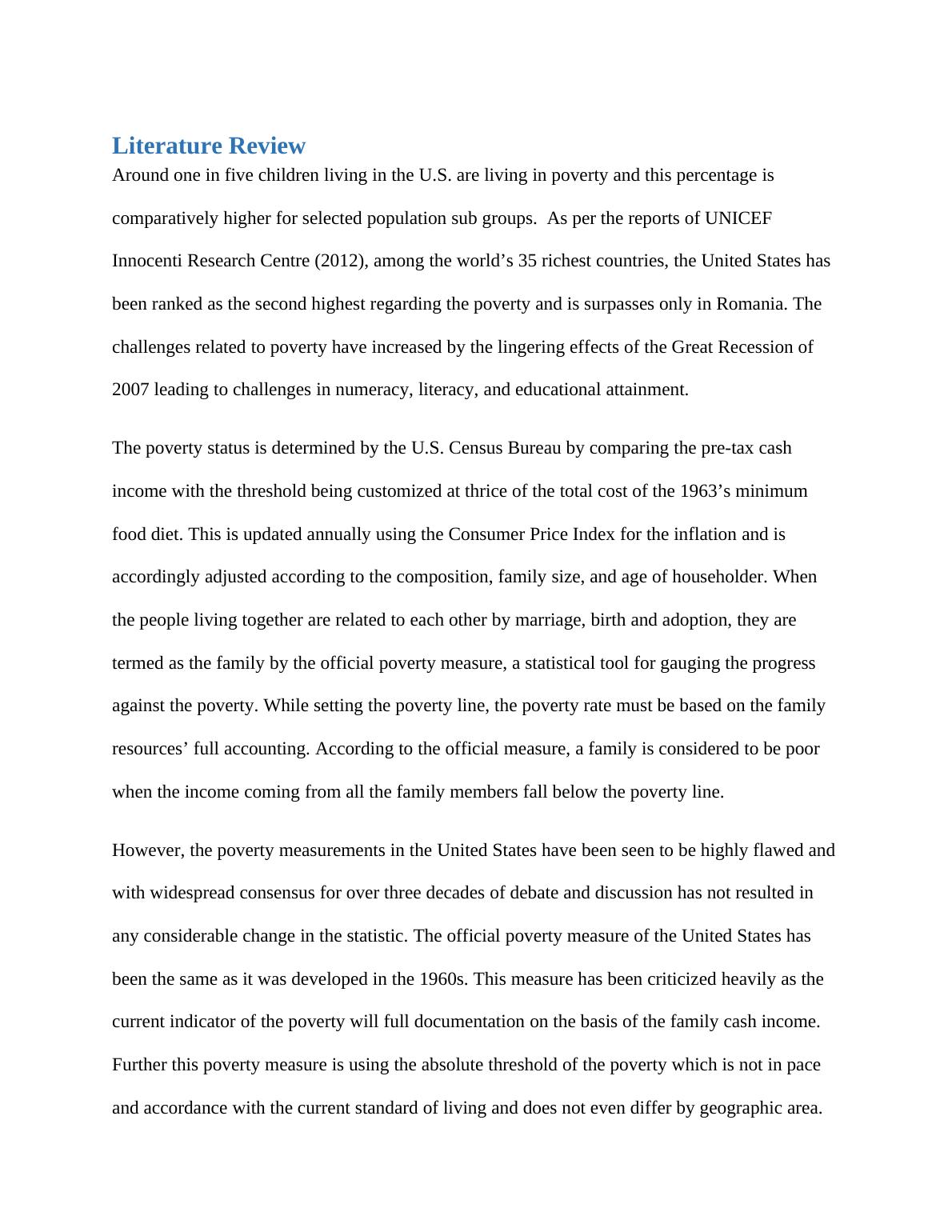 Literature Review

Around one in five children living in the U.S. are living in poverty and this percentage is comparatively higher for selected population sub groups.  As per the reports of UNICEF Innocenti Research Centre (2012), among the world’s 35 richest countries, the United States has been ranked as the second highest regarding the poverty and is surpasses only in Romania. The challenges related to poverty have increased by the lingering effects of the Great Recession of 2007 leading to challenges in numeracy, literacy, and educational attainment.

The poverty status is determined by the U.S. Census Bureau by comparing the pre-tax cash income with the threshold being customized at thrice of the total cost of the 1963’s minimum food diet. This is updated annually using the Consumer Price Index for the inflation and is accordingly adjusted according to the composition, family size, and age of householder. When the people living together are related to each other by marriage, birth and adoption, they are termed as the family by the official poverty measure, a statistical tool for gauging the progress against the poverty. While setting the poverty line, the poverty rate must be based on the family resources’ full accounting. According to the official measure, a family is considered to be poor when the income coming from all the family members fall below the poverty line.

However, the poverty measurements in the United States have been seen to be highly flawed and with widespread consensus for over three decades of debate and discussion has not resulted in any considerable change in the statistic. The official poverty measure of the United States has been the same as it was developed in the 1960s. This measure has been criticized heavily as the current indicator of the poverty will full documentation on the basis of the family cash income. Further this poverty measure is using the absolute threshold of the poverty which is not in pace and accordance with the current standard of living and does not even differ by geographic area.